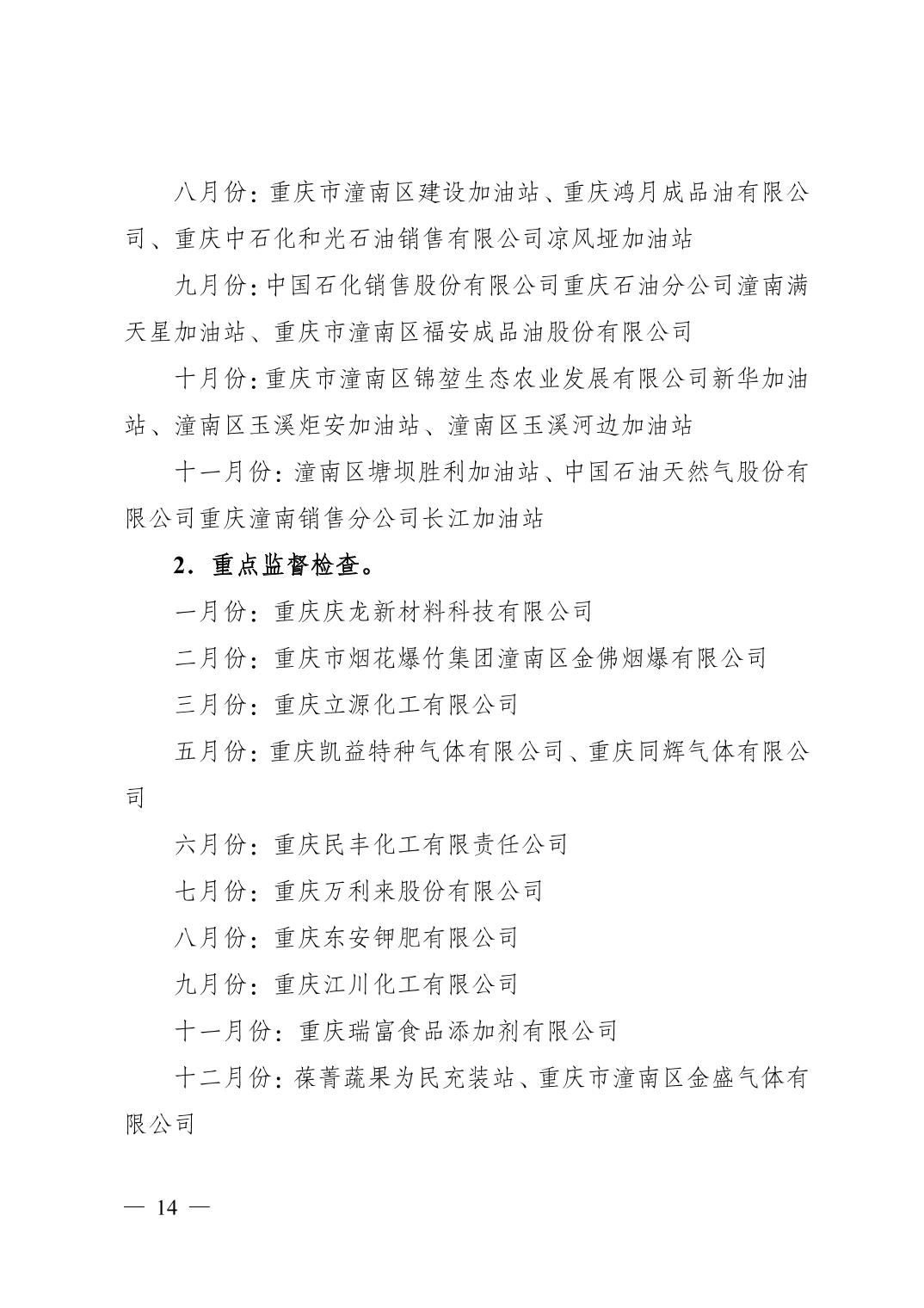 八月份：重庆市潼南区建设加油站、重庆鸿月成品油有限公司、重庆中石化和光石油销售有限公司凉风垭加油站

九月份：中国石化销售股份有限公司重庆石油分公司潼南满天星加油站、重庆市潼南区福安成品油股份有限公司

十月份：重庆市潼南区锦堃生态农业发展有限公司新华加油站、潼南区玉溪炬安加油站、潼南区玉溪河边加油站

十一月份：潼南区塘坝胜利加油站、中国石油天然气股份有限公司重庆潼南销售分公司长江加油站

2．重点监督检查。

一月份：重庆庆龙新材料科技有限公司

二月份：重庆市烟花爆竹集团潼南区金佛烟爆有限公司

三月份：重庆立源化工有限公司

五月份：重庆凯益特种气体有限公司、重庆同辉气体有限公司

六月份：重庆民丰化工有限责任公司

七月份：重庆万利来股份有限公司

八月份：重庆东安钾肥有限公司

九月份：重庆江川化工有限公司

十一月份：重庆瑞富食品添加剂有限公司

十二月份：葆菁蔬果为民充装站、重庆市潼南区金盛气体有限公司

— 14 —